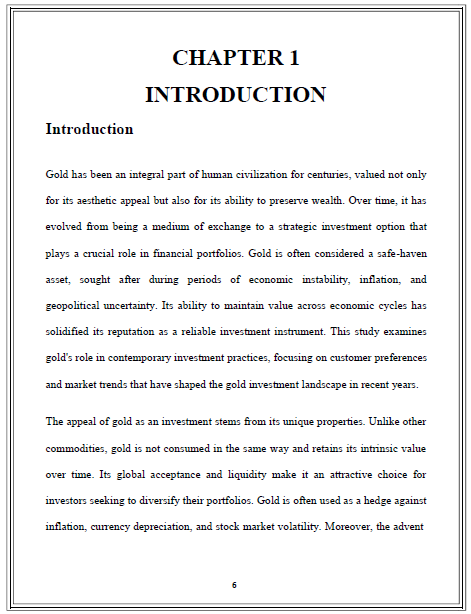 CHAPTER 1
INTRODUCTION

Introduction

Gold has been an integral part of human civilization for centuries, valued not only for its aesthetic appeal but also for its ability to preserve wealth. Over time, it has evolved from being a medium of exchange to a strategic investment option that plays a crucial role in financial portfolios. Gold is often considered a safe-haven asset, sought after during periods of economic instability, inflation, and geopolitical uncertainty. Its ability to maintain value across economic cycles has solidified its reputation as a reliable investment instrument. This study examines gold's role in contemporary investment practices, focusing on customer preferences and market trends that have shaped the gold investment landscape in recent years.

The appeal of gold as an investment stems from its unique properties. Unlike other commodities, gold is not consumed in the same way and retains its intrinsic value over time. Its global acceptance and liquidity make it an attractive choice for investors seeking to diversify their portfolios. Gold is often used as a hedge against inflation, currency depreciation, and stock market volatility. Moreover, the advent

6